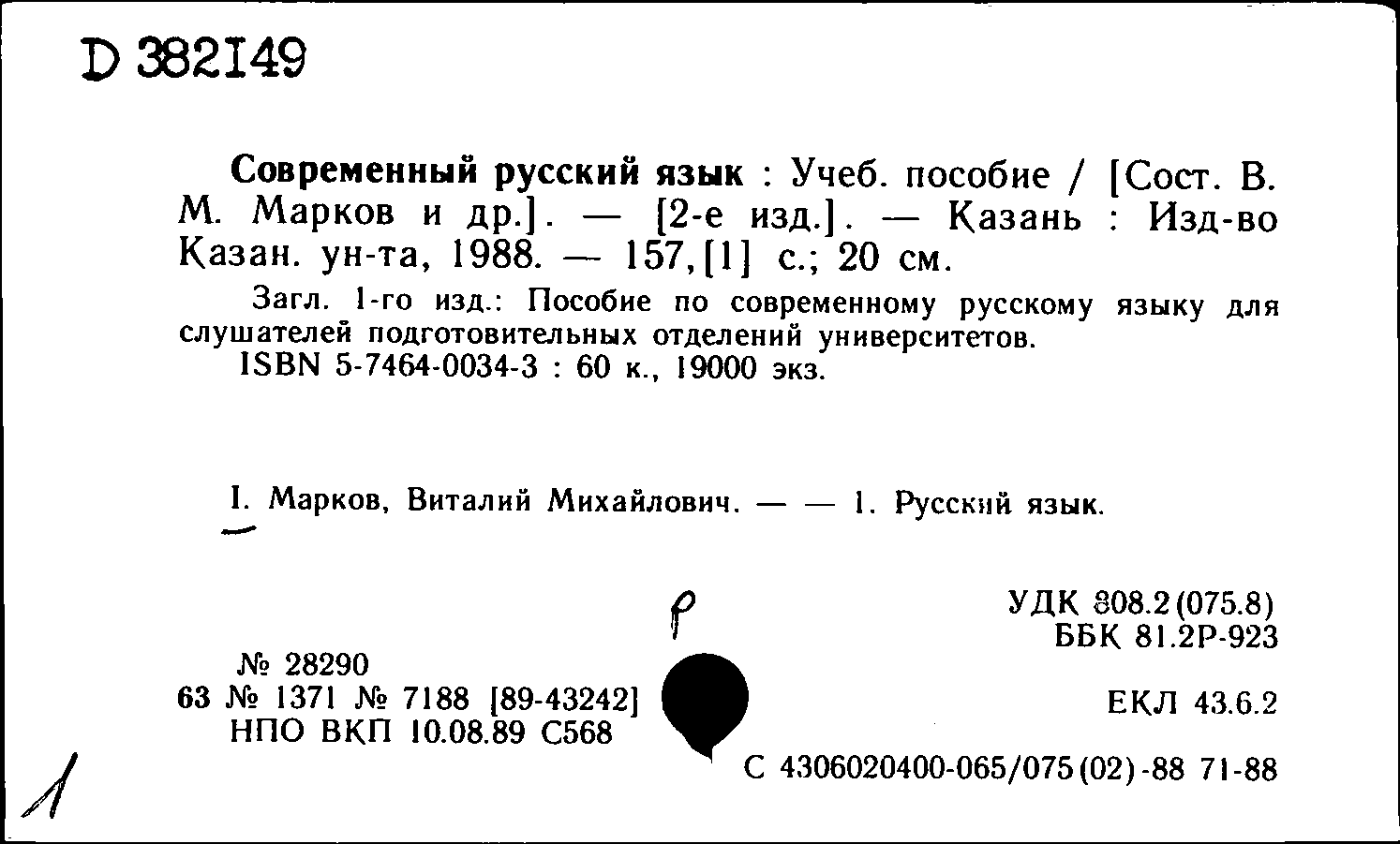 D 382149

Современный русский язык : Учеб. пособие / [Сост. В. М. Марков и др.]. — [2-е изд.]. — Казань : Изд-во Казан. ун-та, 1988. — 157,[1] с.; 20 см.

Загл. 1-го изд.: Пособие по современному русскому языку для слушателей подготовительных отделений университетов.
ISBN 5-7464-0034-3 : 60 к., 19000 экз.

I. Марков, Виталий Михайлович. — — 1. Русский язык.

р

УДК 808.2(075.8)
ББК 81.2Р-923

№ 28290
63 № 1371 № 7188 [89-43242]
НПО ВКП 10.08.89 С568

ЕКЛ 43.6.2

С 4306020400-065/075(02)-88 71-88

1